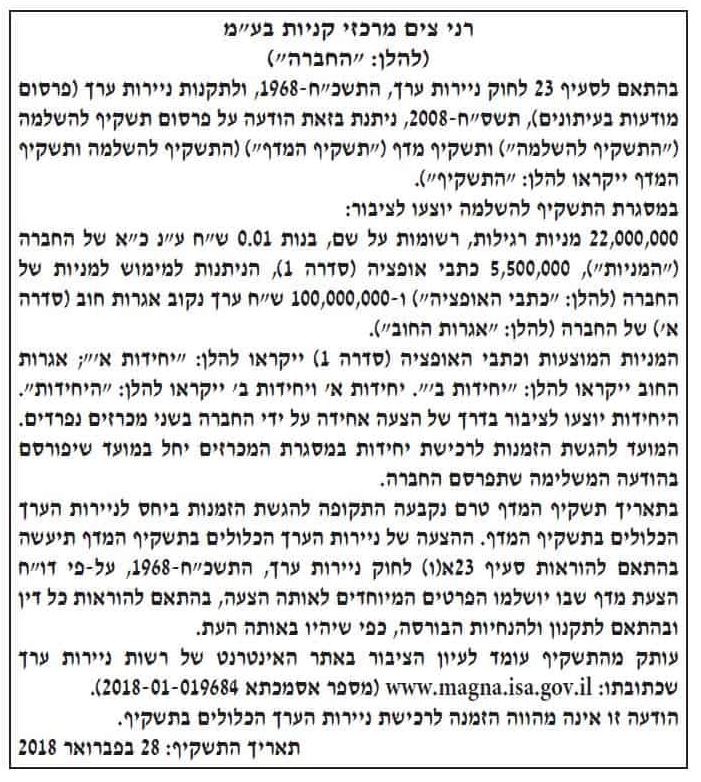 רני צים מרכזי קניות בע״מ
(להלן: ״החברה״)

בהתאם לסעיף 23 לחוק ניירות ערך, התשכ״ח-1968, ולתקנות ניירות ערך (פרסום מודעות בעיתונים), תשס״ח-2008, ניתנת בזאת הודעה על פרסום תשקיף להשלמה (״התשקיף להשלמה״) ותשקיף מדף (״תשקיף המדף״) (התשקיף להשלמה ותשקיף המדף ייקראו להלן: ״התשקיף״).

במסגרת התשקיף להשלמה יוצעו לציבור:

22,000,000 מניות רגילות, רשומות על שם, בנות 0.01 ש״ח ע״נ כ״א של החברה (״המניות״), 5,500,000 כתבי אופציה (סדרה 1), הניתנות למימוש למניות של החברה (להלן: ״כתבי האופציה״) ו-100,000,000 ש״ח ערך נקוב אגרות חוב (סדרה א׳) של החברה (להלן: ״אגרות החוב״).

המניות המוצעות וכתבי האופציה (סדרה 1) ייקראו להלן: ״יחידות א׳״; אגרות החוב ייקראו להלן: ״יחידות ב׳״. יחידות א׳ ויחידות ב׳ ייקראו להלן: ״היחידות״. היחידות יוצעו לציבור בדרך של הצעה אחידה על ידי החברה בשני מכרזים נפרדים. המועד להגשת הזמנות לרכישת יחידות במסגרת המכרזים יחל במועד שיפורסם בהודעה המשלימה שתפרסם החברה.

בתאריך תשקיף המדף טרם נקבעה התקופה להגשת הזמנות ביחס לניירות הערך הכלולים בתשקיף המדף. ההצעה של ניירות הערך הכלולים בתשקיף המדף תיעשה בהתאם להוראות סעיף 23א(ו) לחוק ניירות ערך, התשכ״ח-1968, על-פי דו״ח הצעת מדף שבו יושלמו הפרטים המיוחדים לאותה הצעה, בהתאם להוראות כל דין ובהתאם לתקנון ולהנחיות הבורסה, כפי שיהיו באותה העת.

עותק מהתשקיף עומד לעיון הציבור באתר האינטרנט של רשות ניירות ערך שכתובתו: www.magna.isa.gov.il (מספר אסמכתא 2018-01-019684).

הודעה זו אינה מהווה הזמנה לרכישת ניירות הערך הכלולים בתשקיף.

תאריך התשקיף: 28 בפברואר 2018